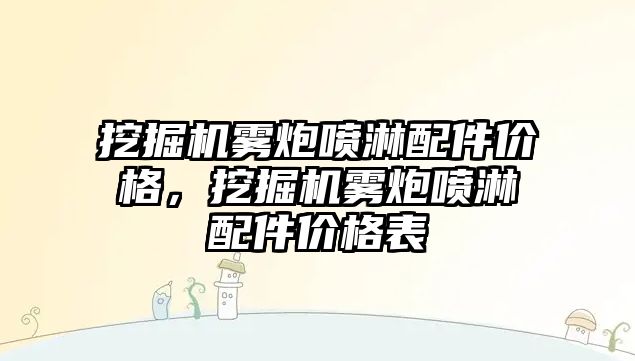 挖掘机雾炮喷淋配件价格，挖掘机雾炮喷淋配件价格表